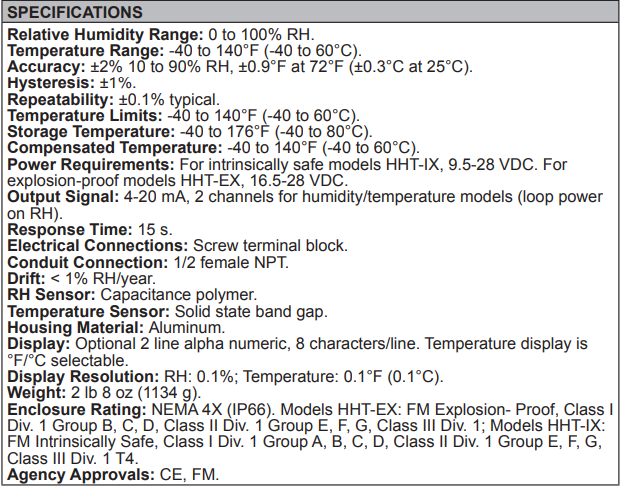 SPECIFICATIONS

Relative Humidity Range: 0 to 100% RH.
Temperature Range: -40 to 140°F (-40 to 60°C).
Accuracy: ±2% 10 to 90% RH, ±0.9°F at 72°F (±0.3°C at 25°C).
Hysteresis: ±1%.
Repeatability: ±0.1% typical.
Temperature Limits: -40 to 140°F (-40 to 60°C).
Storage Temperature: -40 to 176°F (-40 to 80°C).
Compensated Temperature: -40 to 140°F (-40 to 60°C).
Power Requirements: For intrinsically safe models HHT-IX, 9.5-28 VDC. For explosion-proof models HHT-EX, 16.5-28 VDC.
Output Signal: 4-20 mA, 2 channels for humidity/temperature models (loop power on RH).
Response Time: 15 s.
Electrical Connections: Screw terminal block.
Conduit Connection: 1/2 female NPT.
Drift: < 1% RH/year.
RH Sensor: Capacitance polymer.
Temperature Sensor: Solid state band gap.
Housing Material: Aluminum.
Display: Optional 2 line alpha numeric, 8 characters/line. Temperature display is °F/°C selectable.
Display Resolution: RH: 0.1%; Temperature: 0.1°F (0.1°C).
Weight: 2 lb 8 oz (1134 g).
Enclosure Rating: NEMA 4X (IP66). Models HHT-EX: FM Explosion- Proof, Class I Div. 1 Group B, C, D, Class II Div. 1 Group E, F, G, Class III Div. 1; Models HHT-IX: FM Intrinsically Safe, Class I Div. 1 Group A, B, C, D, Class II Div. 1 Group E, F, G, Class III Div. 1 T4.
Agency Approvals: CE, FM.